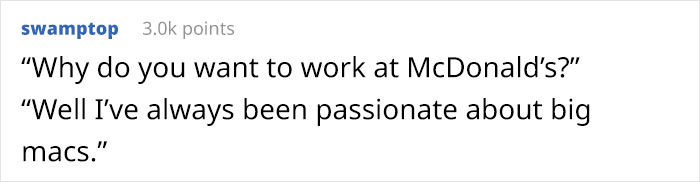 swamptop 3.0k points

“Why do you want to work at McDonald’s?”
“Well I’ve always been passionate about big macs.”